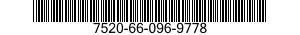 7520-66-096-9778